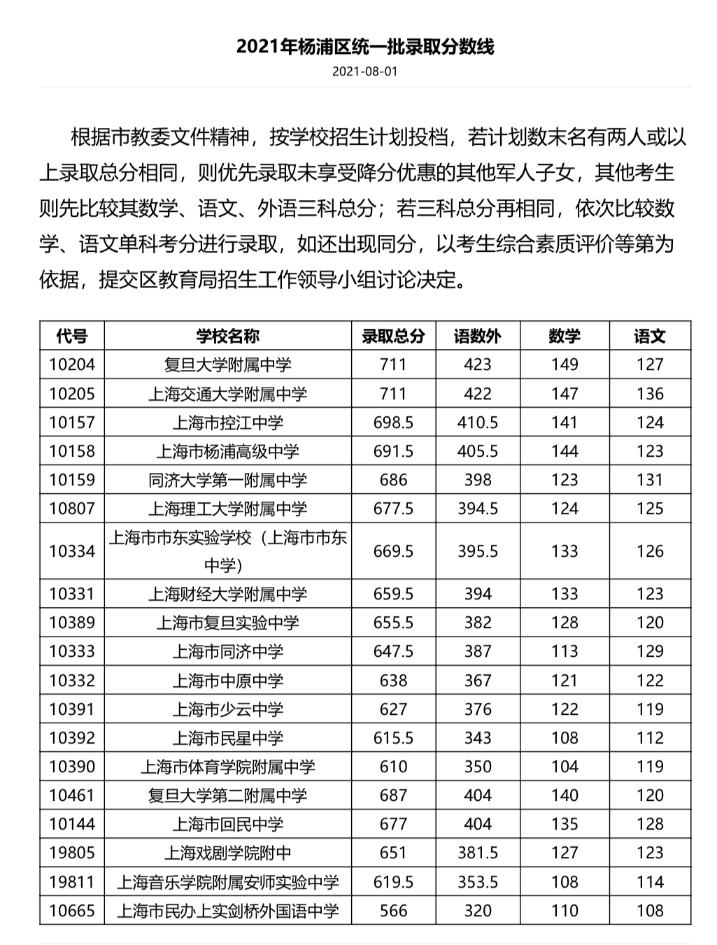 2021年杨浦区统一批录取分数线

2021-08-01

根据市教委文件精神，按学校招生计划投档，若计划数末名有两人或以上录取总分相同，则优先录取未享受降分优惠的其他军人子女，其他考生则先比较其数学、语文、外语三科总分；若三科总分再相同，依次比较数学、语文单科考分进行录取，如还出现同分，以考生综合素质评价等第为依据，提交区教育局招生工作领导小组讨论决定。

| 代号 | 学校名称 | 录取总分 | 语数外 | 数学 | 语文 |
|---|---|---|---|---|---|
| 10204 | 复旦大学附属中学 | 711 | 423 | 149 | 127 |
| 10205 | 上海交通大学附属中学 | 711 | 422 | 147 | 136 |
| 10157 | 上海市控江中学 | 698.5 | 410.5 | 141 | 124 |
| 10158 | 上海市杨浦高级中学 | 691.5 | 405.5 | 144 | 123 |
| 10159 | 同济大学第一附属中学 | 686 | 398 | 123 | 131 |
| 10807 | 上海理工大学附属中学 | 677.5 | 394.5 | 124 | 125 |
| 10334 | 上海市市东实验学校（上海市市东中学） | 669.5 | 395.5 | 133 | 126 |
| 10331 | 上海财经大学附属中学 | 659.5 | 394 | 133 | 123 |
| 10389 | 上海市复旦实验中学 | 655.5 | 382 | 128 | 120 |
| 10333 | 上海市同济中学 | 647.5 | 387 | 113 | 129 |
| 10332 | 上海市中原中学 | 638 | 367 | 121 | 122 |
| 10391 | 上海市少云中学 | 627 | 376 | 122 | 119 |
| 10392 | 上海市民星中学 | 615.5 | 343 | 108 | 112 |
| 10390 | 上海市体育学院附属中学 | 610 | 350 | 104 | 119 |
| 10461 | 复旦大学第二附属中学 | 687 | 404 | 140 | 120 |
| 10144 | 上海市回民中学 | 677 | 404 | 135 | 128 |
| 19805 | 上海戏剧学院附中 | 651 | 381.5 | 127 | 123 |
| 19811 | 上海音乐学院附属安师实验中学 | 619.5 | 353.5 | 108 | 114 |
| 10665 | 上海市民办上实剑桥外国语中学 | 566 | 320 | 110 | 108 |